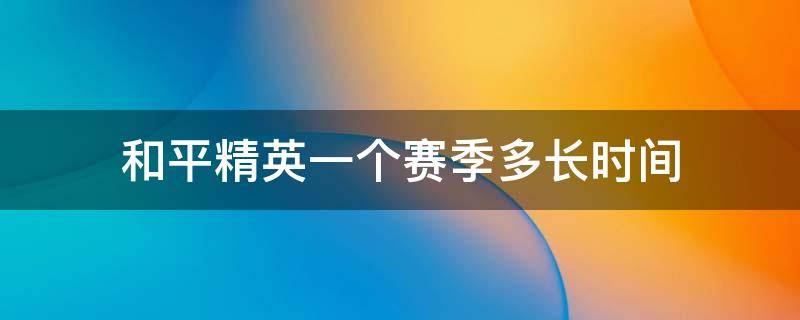 和平精英一个赛季多长时间